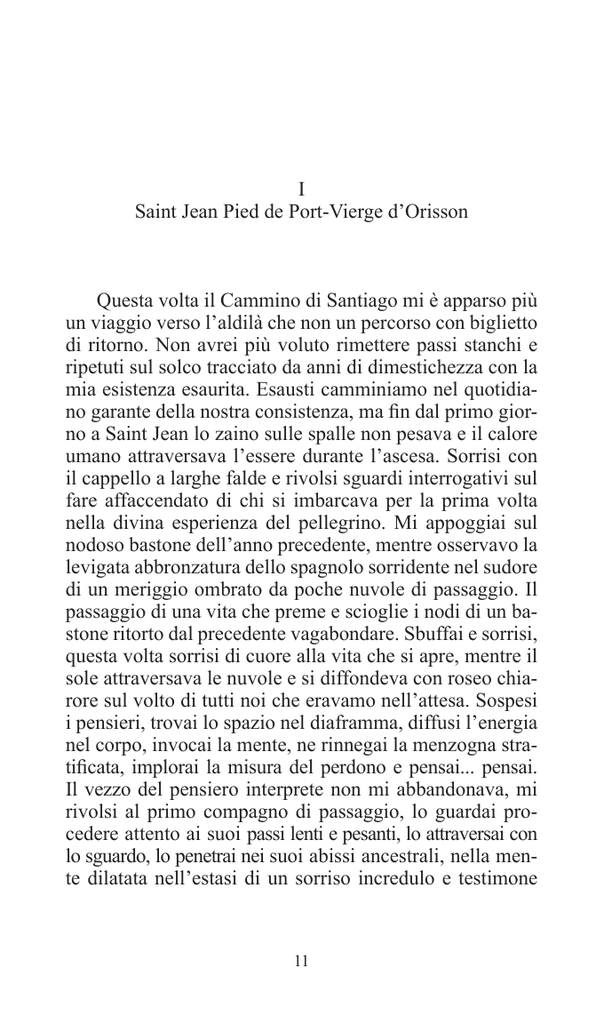 I
Saint Jean Pied de Port-Vierge d'Orisson

Questa volta il Cammino di Santiago mi è apparso più un viaggio verso l'aldilà che non un percorso con biglietto di ritorno. Non avrei più voluto rimettere passi stanchi e ripetuti sul solco tracciato da anni di dimestichezza con la mia esistenza esaurita. Esausti camminiamo nel quotidiano garante della nostra consistenza, ma fin dal primo giorno a Saint Jean lo zaino sulle spalle non pesava e il calore umano attraversava l'essere durante l'ascesa. Sorrisi con il cappello a larghe falde e rivolsi sguardi interrogativi sul fare affaccendato di chi si imbarcava per la prima volta nella divina esperienza del pellegrino. Mi appoggiai sul nodoso bastone dell'anno precedente, mentre osservavo la levigata abbronzatura dello spagnolo sorridente nel sudore di un meriggio ombrato da poche nuvole di passaggio. Il passaggio di una vita che preme e scioglie i nodi di un bastone ritorto dal precedente vagabondare. Sbuffai e sorrisi, questa volta sorrisi di cuore alla vita che si apre, mentre il sole attraversava le nuvole e si diffondeva con roseo chiarore sul volto di tutti noi che eravamo nell'attesa. Sospesi i pensieri, trovai lo spazio nel diaframma, diffusi l'energia nel corpo, invocai la mente, ne rinnegai la menzogna stratificata, implorai la misura del perdono e pensai... pensai. Il vezzo del pensiero interprete non mi abbandonava, mi rivolsi al primo compagno di passaggio, lo guardai procedere attento ai suoi passi lenti e pesanti, lo attraversai con lo sguardo, lo penetrai nei suoi abissi ancestrali, nella mente dilatata nell'estasi di un sorriso incredulo e testimone

11